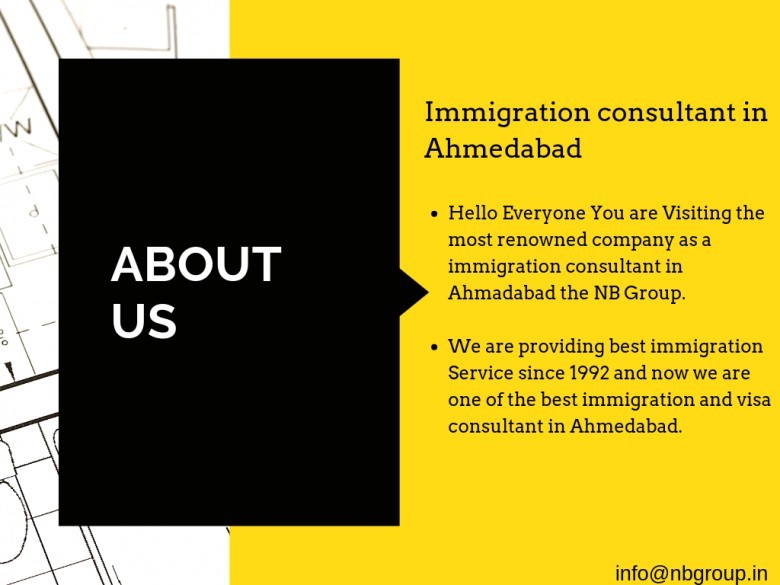 ABOUT US

Immigration consultant in Ahmedabad

• Hello Everyone You are Visiting the most renowned company as a immigration consultant in Ahmadabad the NB Group.

• We are providing best immigration Service since 1992 and now we are one of the best immigration and visa consultant in Ahmedabad.

info@nbgroup.in